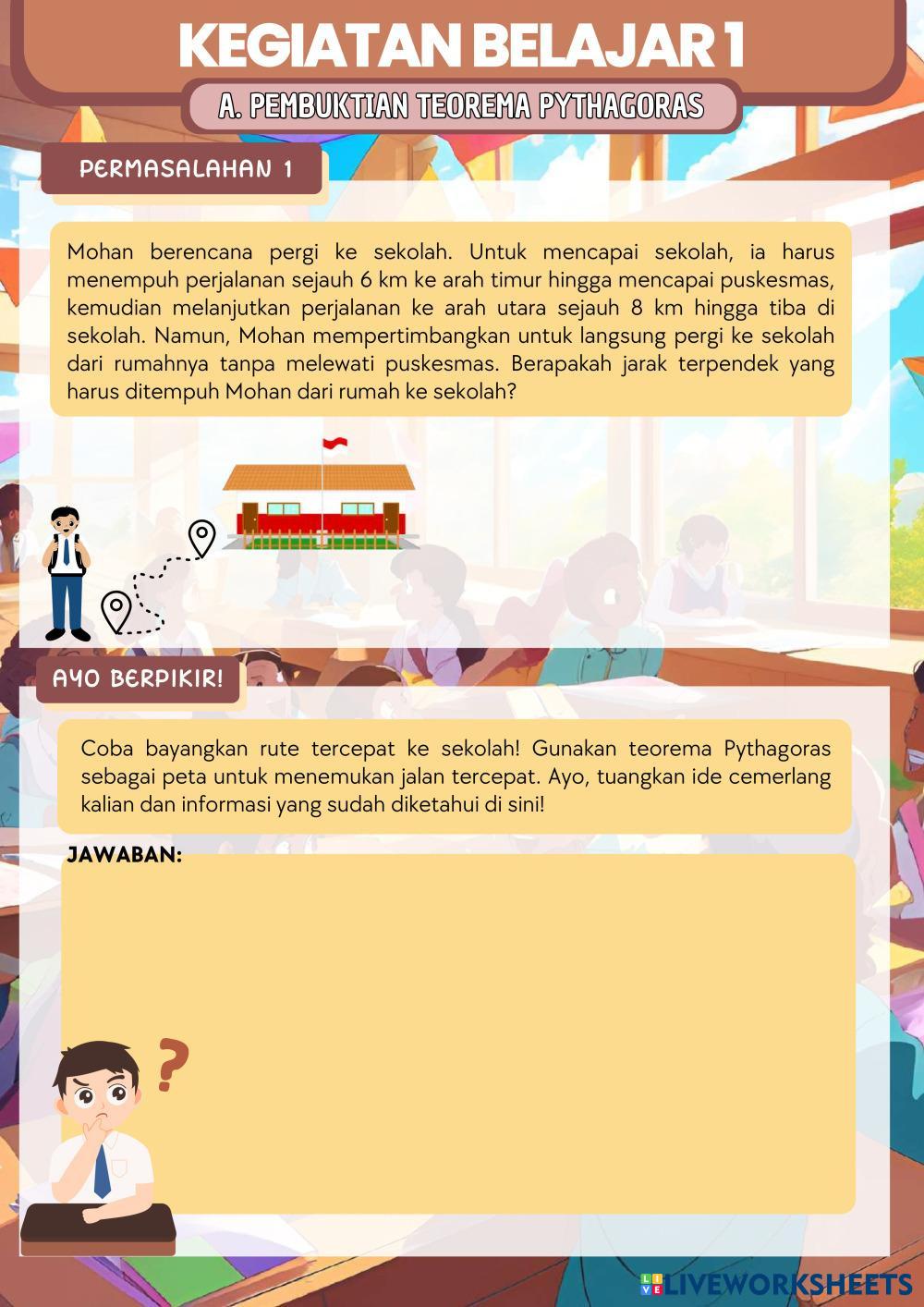 KEGIATAN BELAJAR 1

A. PEMBUKTIAN TEOREMA PYTHAGORAS

PERMASALAHAN 1

Mohan berencana pergi ke sekolah. Untuk mencapai sekolah, ia harus menempuh perjalanan sejauh 6 km ke arah timur hingga mencapai puskesmas, kemudian melanjutkan perjalanan ke arah utara sejauh 8 km hingga tiba di sekolah. Namun, Mohan mempertimbangkan untuk langsung pergi ke sekolah dari rumahnya tanpa melewati puskesmas. Berapakah jarak terpendek yang harus ditempuh Mohan dari rumah ke sekolah?

AYO BERPIKIR!

Coba bayangkan rute tercepat ke sekolah! Gunakan teorema Pythagoras sebagai peta untuk menemukan jalan tercepat. Ayo, tuangkan ide cemerlang kalian dan informasi yang sudah diketahui di sini!

JAWABAN:

?

LIVEWORKSHEETS